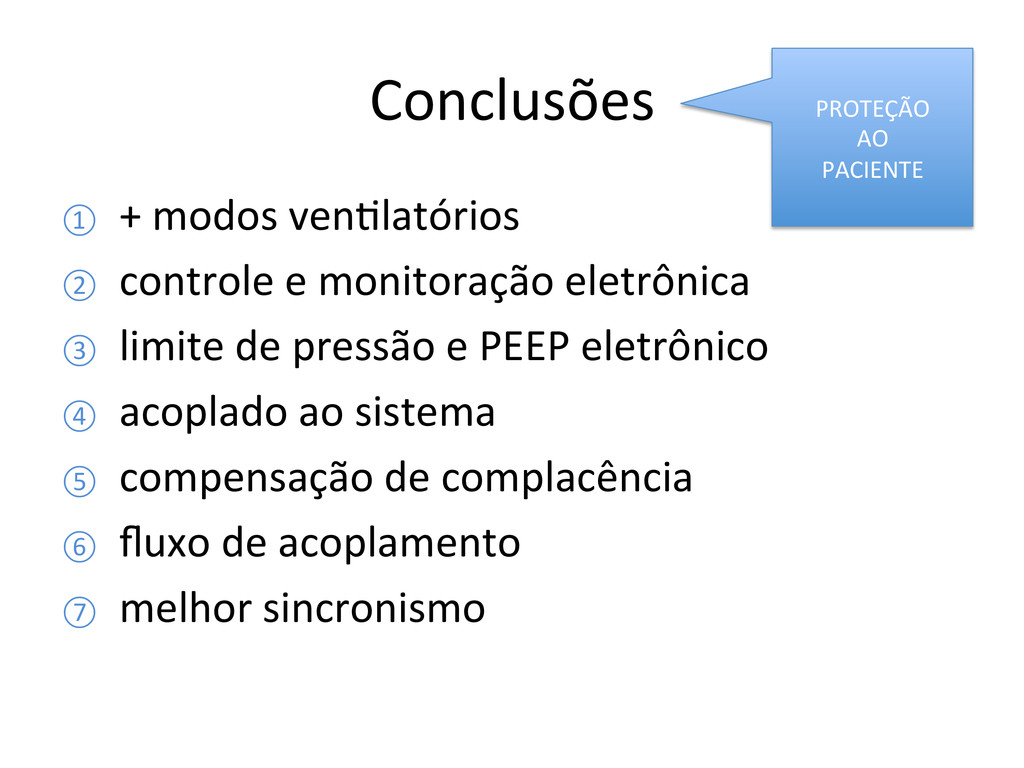 Conclusões

PROTEÇÃO AO PACIENTE

① + modos ventilatórios
② controle e monitoração eletrônica
③ limite de pressão e PEEP eletrônico
④ acoplado ao sistema
⑤ compensação de complacência
⑥ fluxo de acoplamento
⑦ melhor sincronismo